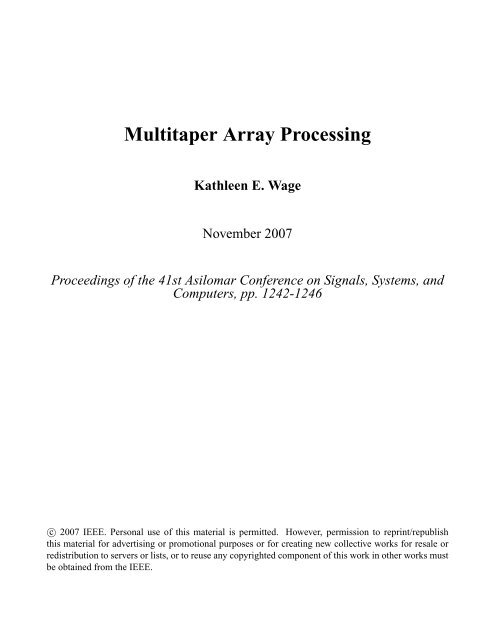 Multitaper Array Processing

Kathleen E. Wage

November 2007

Proceedings of the 41st Asilomar Conference on Signals, Systems, and Computers, pp. 1242-1246

© 2007 IEEE. Personal use of this material is permitted. However, permission to reprint/republish this material for advertising or promotional purposes or for creating new collective works for resale or redistribution to servers or lists, or to reuse any copyrighted component of this work in other works must be obtained from the IEEE.